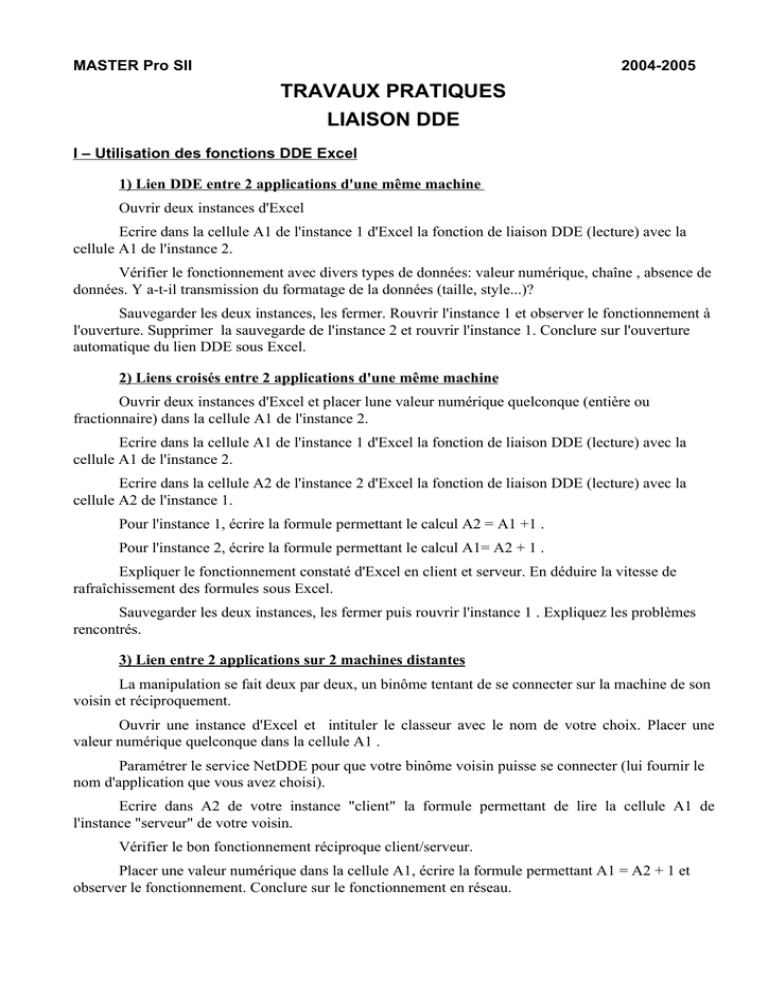 MASTER Pro SII 2004-2005

TRAVAUX PRATIQUES
LIAISON DDE

I – Utilisation des fonctions DDE Excel

1) Lien DDE entre 2 applications d'une même machine

Ouvrir deux instances d'Excel

Ecrire dans la cellule A1 de l'instance 1 d'Excel la fonction de liaison DDE (lecture) avec la cellule A1 de l'instance 2.

Vérifier le fonctionnement avec divers types de données: valeur numérique, chaîne , absence de données. Y a-t-il transmission du formatage de la données (taille, style...)?

Sauvegarder les deux instances, les fermer. Rouvrir l'instance 1 et observer le fonctionnement à l'ouverture. Supprimer la sauvegarde de l'instance 2 et rouvrir l'instance 1. Conclure sur l'ouverture automatique du lien DDE sous Excel.

2) Liens croisés entre 2 applications d'une même machine

Ouvrir deux instances d'Excel et placer lune valeur numérique quelconque (entière ou fractionnaire) dans la cellule A1 de l'instance 2.

Ecrire dans la cellule A1 de l'instance 1 d'Excel la fonction de liaison DDE (lecture) avec la cellule A1 de l'instance 2.

Ecrire dans la cellule A2 de l'instance 2 d'Excel la fonction de liaison DDE (lecture) avec la cellule A2 de l'instance 1.

Pour l'instance 1, écrire la formule permettant le calcul A2 = A1 +1 .

Pour l'instance 2, écrire la formule permettant le calcul A1= A2 + 1 .

Expliquer le fonctionnement constaté d'Excel en client et serveur. En déduire la vitesse de rafraîchissement des formules sous Excel.

Sauvegarder les deux instances, les fermer puis rouvrir l'instance 1 . Expliquez les problèmes rencontrés.

3) Lien entre 2 applications sur 2 machines distantes

La manipulation se fait deux par deux, un binôme tentant de se connecter sur la machine de son voisin et réciproquement.

Ouvrir une instance d'Excel et intituler le classeur avec le nom de votre choix. Placer une valeur numérique quelconque dans la cellule A1 .

Paramétrer le service NetDDE pour que votre binôme voisin puisse se connecter (lui fournir le nom d'application que vous avez choisi).

Ecrire dans A2 de votre instance "client" la formule permettant de lire la cellule A1 de l'instance "serveur" de votre voisin.

Vérifier le bon fonctionnement réciproque client/serveur.

Placer une valeur numérique dans la cellule A1, écrire la formule permettant A1 = A2 + 1 et observer le fonctionnement. Conclure sur le fonctionnement en réseau.